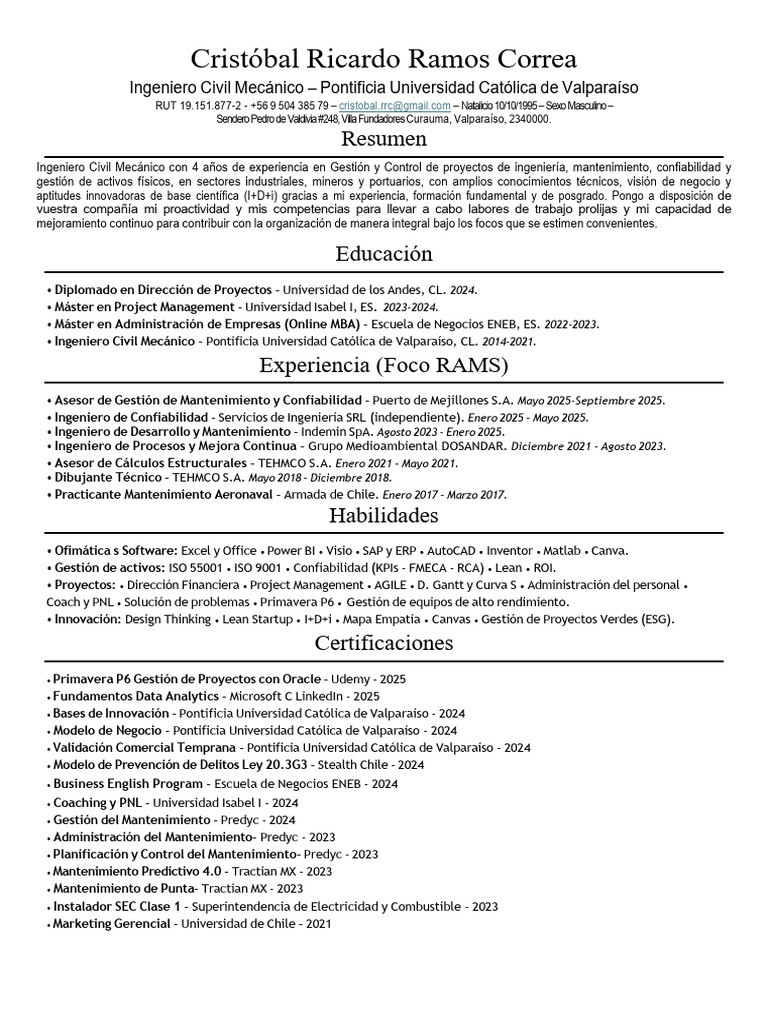 Cristóbal Ricardo Ramos Correa
Ingeniero Civil Mecánico – Pontificia Universidad Católica de Valparaíso
RUT 19.151.877-2 - +56 9 504 385 79 – cristobal.rrc@gmail.com – Natalicio 10/10/1995 – Sexo Masculino –
Sendero Pedro de Valdivia #248, Villa Fundadores Curauma, Valparaíso, 2340000.

Resumen

Ingeniero Civil Mecánico con 4 años de experiencia en Gestión y Control de proyectos de ingeniería, mantenimiento, confiabilidad y gestión de activos físicos, en sectores industriales, mineros y portuarios, con amplios conocimientos técnicos, visión de negocio y aptitudes innovadoras de base científica (I+D+i) gracias a mi experiencia, formación fundamental y de posgrado. Pongo a disposición de vuestra compañía mi proactividad y mis competencias para llevar a cabo labores de trabajo prolijas y mi capacidad de mejoramiento continuo para contribuir con la organización de manera integral bajo los focos que se estimen convenientes.

Educación

• Diplomado en Dirección de Proyectos - Universidad de los Andes, CL. 2024.
• Máster en Project Management - Universidad Isabel I, ES. 2023-2024.
• Máster en Administración de Empresas (Online MBA) - Escuela de Negocios ENEB, ES. 2022-2023.
• Ingeniero Civil Mecánico - Pontificia Universidad Católica de Valparaíso, CL. 2014-2021.

Experiencia (Foco RAMS)

• Asesor de Gestión de Mantenimiento y Confiabilidad - Puerto de Mejillones S.A. Mayo 2025-Septiembre 2025.
• Ingeniero de Confiabilidad - Servicios de Ingeniería SRL (independiente). Enero 2025 - Mayo 2025.
• Ingeniero de Desarrollo y Mantenimiento - Indemin SpA. Agosto 2023 - Enero 2025.
• Ingeniero de Procesos y Mejora Continua - Grupo Medioambiental DOSANDAR. Diciembre 2021 - Agosto 2023.
• Asesor de Cálculos Estructurales - TEHMCO S.A. Enero 2021 - Mayo 2021.
• Dibujante Técnico - TEHMCO S.A. Mayo 2018 - Diciembre 2018.
• Practicante Mantenimiento Aeronaval - Armada de Chile. Enero 2017 - Marzo 2017.

Habilidades

• Ofimática s Software: Excel y Office • Power BI • Visio • SAP y ERP • AutoCAD • Inventor • Matlab • Canva.
• Gestión de activos: ISO 55001 • ISO 9001 • Confiabilidad (KPIs - FMECA - RCA) • Lean • ROI.
• Proyectos: • Dirección Financiera • Project Management • AGILE • D. Gantt y Curva S • Administración del personal • Coach y PNL • Solución de problemas • Primavera P6 • Gestión de equipos de alto rendimiento.
• Innovación: Design Thinking • Lean Startup • I+D+i • Mapa Empatía • Canvas • Gestión de Proyectos Verdes (ESG).

Certificaciones

• Primavera P6 Gestión de Proyectos con Oracle - Udemy - 2025
• Fundamentos Data Analytics - Microsoft C LinkedIn - 2025
• Bases de Innovación - Pontificia Universidad Católica de Valparaíso - 2024
• Modelo de Negocio - Pontificia Universidad Católica de Valparaíso - 2024
• Validación Comercial Temprana - Pontificia Universidad Católica de Valparaíso - 2024
• Modelo de Prevención de Delitos Ley 20.3G3 - Stealth Chile - 2024
• Business English Program - Escuela de Negocios ENEB - 2024
• Coaching y PNL - Universidad Isabel I - 2024
• Gestión del Mantenimiento - Predyc - 2024
• Administración del Mantenimiento- Predyc - 2023
• Planificación y Control del Mantenimiento- Predyc - 2023
• Mantenimiento Predictivo 4.0 - Tractian MX - 2023
• Mantenimiento de Punta- Tractian MX - 2023
• Instalador SEC Clase 1 - Superintendencia de Electricidad y Combustible - 2023
• Marketing Gerencial - Universidad de Chile - 2021